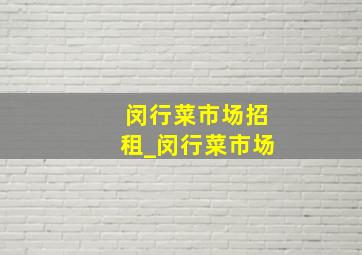 闵行菜市场招租_闵行菜市场